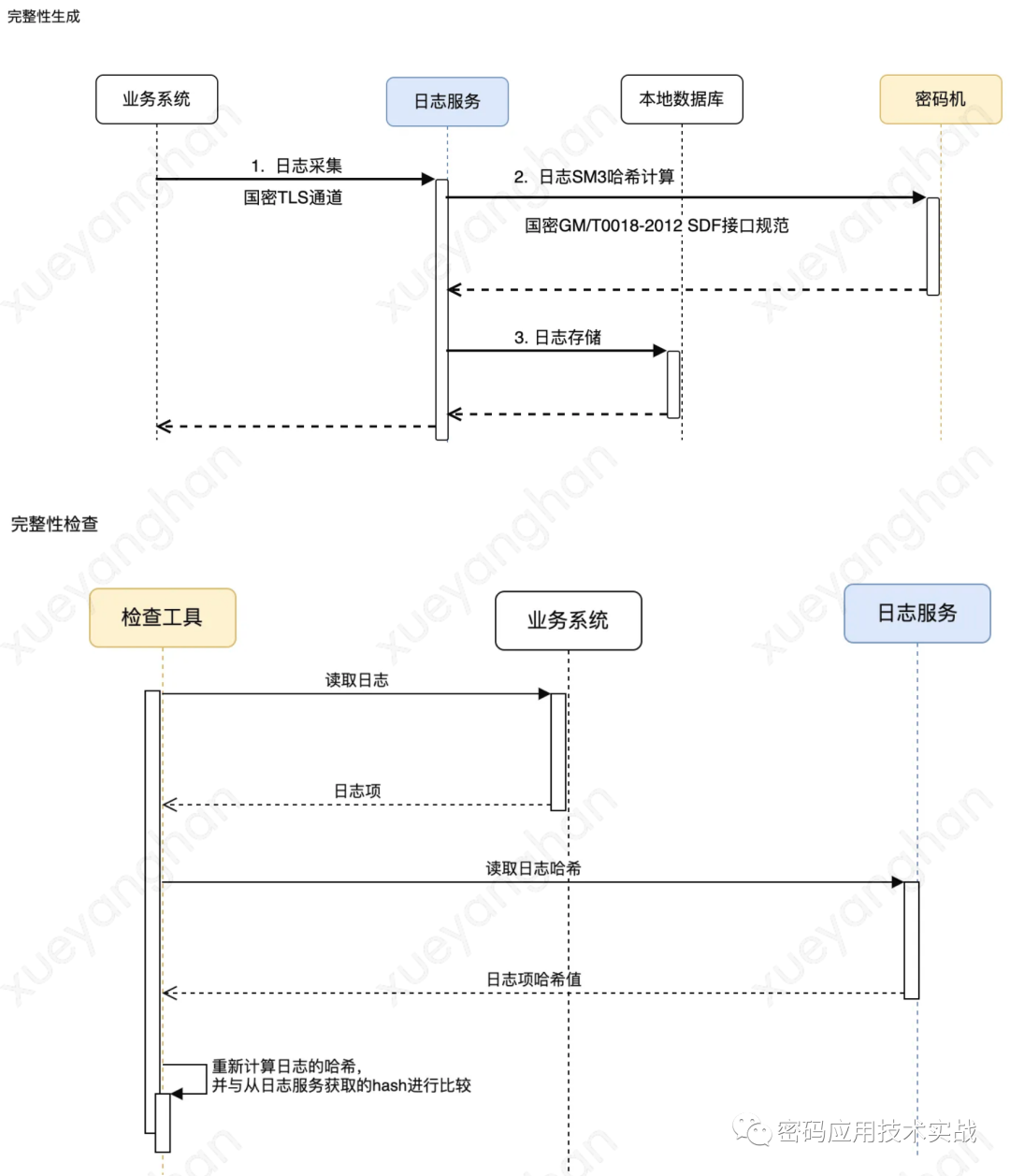 完整性生成

业务系统

日志服务

本地数据库

密码机

1. 日志采集

国密TLS通道

2. 日志SM3哈希计算

国密GM/T0018-2012 SDF接口规范

3. 日志存储

完整性检查

检查工具

业务系统

日志服务

读取日志

日志项

读取日志哈希

日志项哈希值

重新计算日志的哈希，
并与从日志服务获取的hash进行比较

密码应用技术实战

xueyanghan